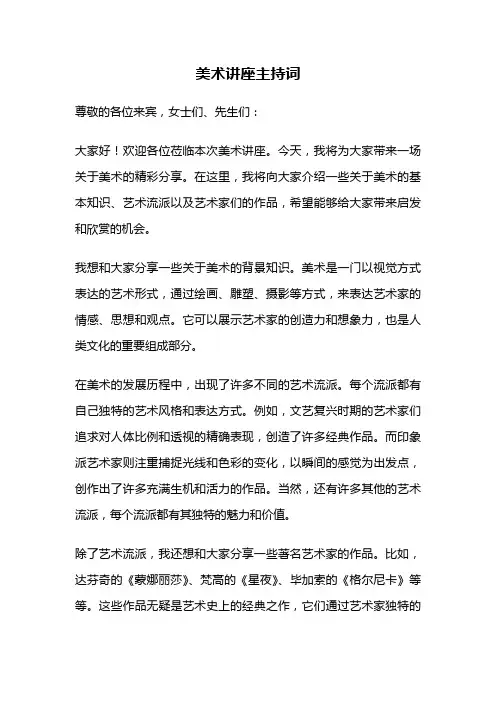 美术讲座主持词

尊敬的各位来宾，女士们、先生们：

大家好！欢迎各位莅临本次美术讲座。今天，我将为大家带来一场关于美术的精彩分享。在这里，我将向大家介绍一些关于美术的基本知识、艺术流派以及艺术家们的作品，希望能够给大家带来启发和欣赏的机会。

我想和大家分享一些关于美术的背景知识。美术是一门以视觉方式表达的艺术形式，通过绘画、雕塑、摄影等方式，来表达艺术家的情感、思想和观点。它可以展示艺术家的创造力和想象力，也是人类文化的重要组成部分。

在美术的发展历程中，出现了许多不同的艺术流派。每个流派都有自己独特的艺术风格和表达方式。例如，文艺复兴时期的艺术家们追求对人体比例和透视的精确表现，创造了许多经典作品。而印象派艺术家则注重捕捉光线和色彩的变化，以瞬间的感觉为出发点，创作出了许多充满生机和活力的作品。当然，还有许多其他的艺术流派，每个流派都有其独特的魅力和价值。

除了艺术流派，我还想和大家分享一些著名艺术家的作品。比如，达芬奇的《蒙娜丽莎》、梵高的《星夜》、毕加索的《格尔尼卡》等等。这些作品无疑是艺术史上的经典之作，它们通过艺术家独特的